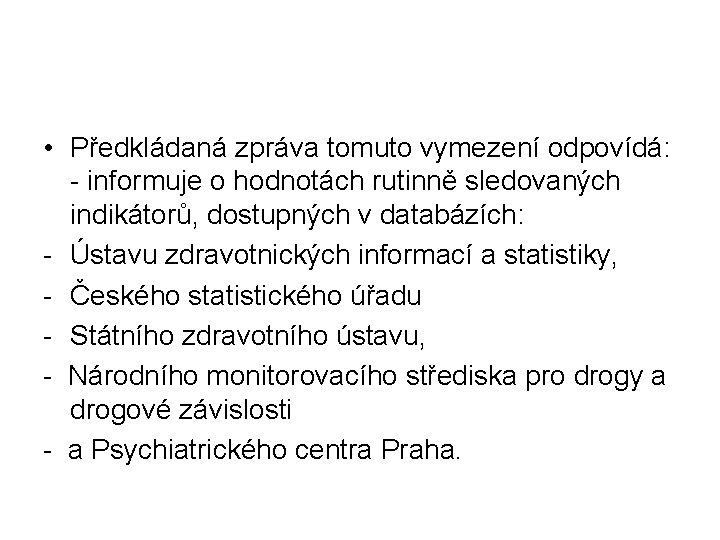 • Předkládaná zpráva tomuto vymezení odpovídá:
- informuje o hodnotách rutinně sledovaných indikátorů, dostupných v databázích:
- Ústavu zdravotnických informací a statistiky,
- Českého statistického úřadu
- Státního zdravotního ústavu,
- Národního monitorovacího střediska pro drogy a drogové závislosti
- a Psychiatrického centra Praha.